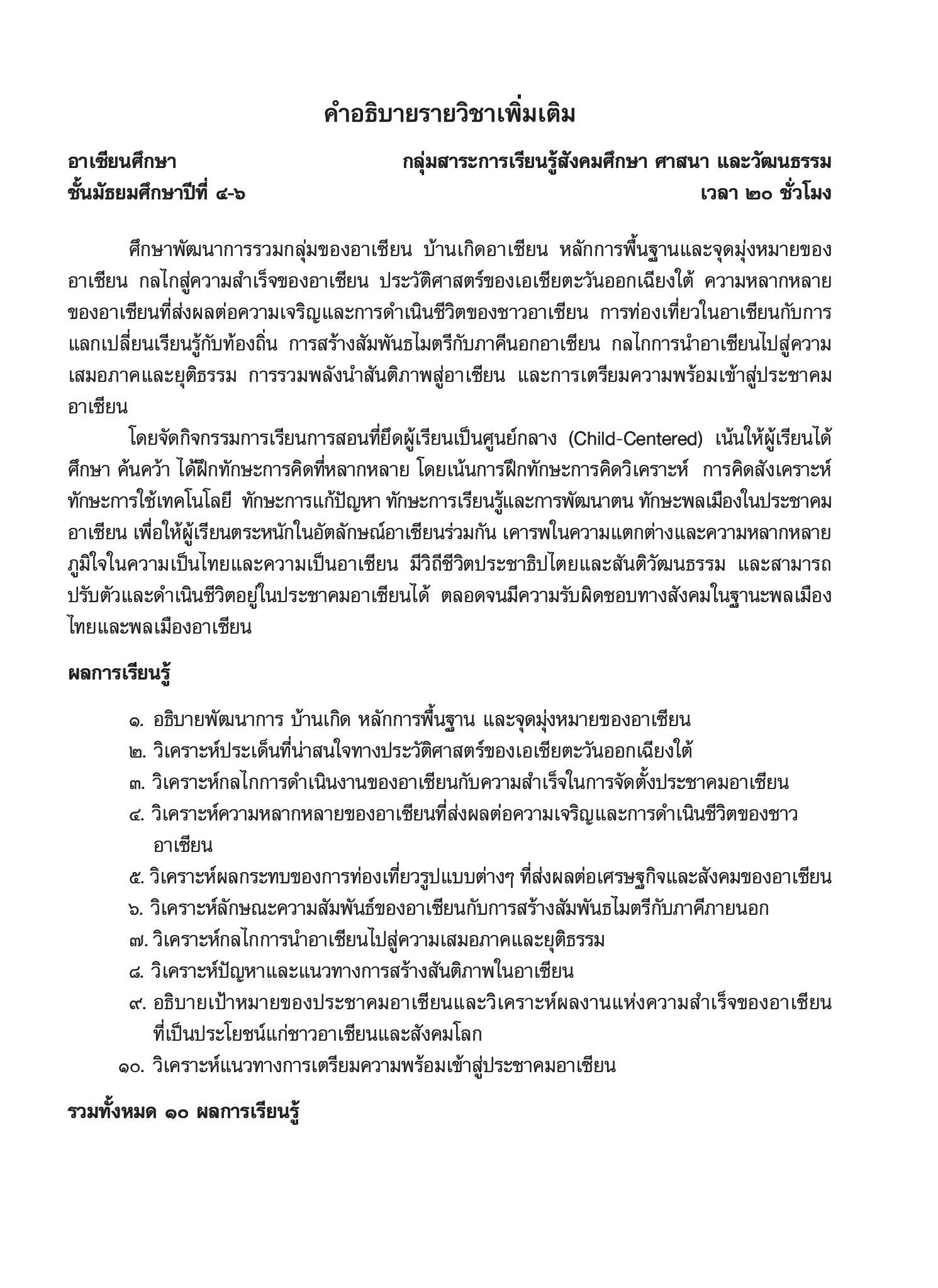 คำอธิบายรายวิชาเพิ่มเติม

อาเซียนศึกษา กลุ่มสาระการเรียนรู้สังคมศึกษา ศาสนา และวัฒนธรรม
ชั้นมัธยมศึกษาปีที่ ๔-๖ เวลา ๒๐ ชั่วโมง

ศึกษาพัฒนาการรวมกลุ่มของอาเซียน บ้านเกิดอาเซียน หลักการพื้นฐานและจุดมุ่งหมายของอาเซียน กลไกสู่ความสำเร็จของอาเซียน ประวัติศาสตร์ของเอเชียตะวันออกเฉียงใต้ ความหลากหลายของอาเซียนที่ส่งผลต่อความเจริญและการดำเนินชีวิตของชาวอาเซียน การท่องเที่ยวในอาเซียนกับการแลกเปลี่ยนเรียนรู้กับท้องถิ่น การสร้างสัมพันธไมตรีกับภาคีนอกอาเซียน กลไกการนำอาเซียนไปสู่ความเสมอภาคและยุติธรรม การรวมพลังนำสันติภาพสู่อาเซียน และการเตรียมความพร้อมเข้าสู่ประชาคมอาเซียน

โดยจัดกิจกรรมการเรียนการสอนที่ยึดผู้เรียนเป็นศูนย์กลาง (Child-Centered) เน้นให้ผู้เรียนได้ศึกษา ค้นคว้า ได้ฝึกทักษะการคิดที่หลากหลาย โดยเน้นการฝึกทักษะการคิดวิเคราะห์ การคิดสังเคราะห์ ทักษะการใช้เทคโนโลยี ทักษะการแก้ปัญหา ทักษะการเรียนรู้และการพัฒนาตน ทักษะพลเมืองในประชาคมอาเซียน เพื่อให้ผู้เรียนตระหนักในอัตลักษณ์อาเซียนร่วมกัน เคารพในความแตกต่างและความหลากหลาย ภูมิใจในความเป็นไทยและความเป็นอาเซียน มีวิถีชีวิตประชาธิปไตยและสันติวัฒนธรรม และสามารถปรับตัวและดำเนินชีวิตอยู่ในประชาคมอาเซียนได้ ตลอดจนมีความรับผิดชอบทางสังคมในฐานะพลเมืองไทยและพลเมืองอาเซียน

ผลการเรียนรู้

๑. อธิบายพัฒนาการ บ้านเกิด หลักการพื้นฐาน และจุดมุ่งหมายของอาเซียน
๒. วิเคราะห์ประเด็นที่น่าสนใจทางประวัติศาสตร์ของเอเชียตะวันออกเฉียงใต้
๓. วิเคราะห์กลไกการดำเนินงานของอาเซียนกับความสำเร็จในการจัดตั้งประชาคมอาเซียน
๔. วิเคราะห์ความหลากหลายของอาเซียนที่ส่งผลต่อความเจริญและการดำเนินชีวิตของชาวอาเซียน
๕. วิเคราะห์ผลกระทบของการท่องเที่ยวรูปแบบต่างๆ ที่ส่งผลต่อเศรษฐกิจและสังคมของอาเซียน
๖. วิเคราะห์ลักษณะความสัมพันธ์ของอาเซียนกับการสร้างสัมพันธไมตรีกับภาคีภายนอก
๗. วิเคราะห์กลไกการนำอาเซียนไปสู่ความเสมอภาคและยุติธรรม
๘. วิเคราะห์ปัญหาและแนวทางการสร้างสันติภาพในอาเซียน
๙. อธิบายเป้าหมายของประชาคมอาเซียนและวิเคราะห์ผลงานแห่งความสำเร็จของอาเซียนที่เป็นประโยชน์แก่ชาวอาเซียนและสังคมโลก
๑๐. วิเคราะห์แนวทางการเตรียมความพร้อมเข้าสู่ประชาคมอาเซียน

รวมทั้งหมด ๑๐ ผลการเรียนรู้